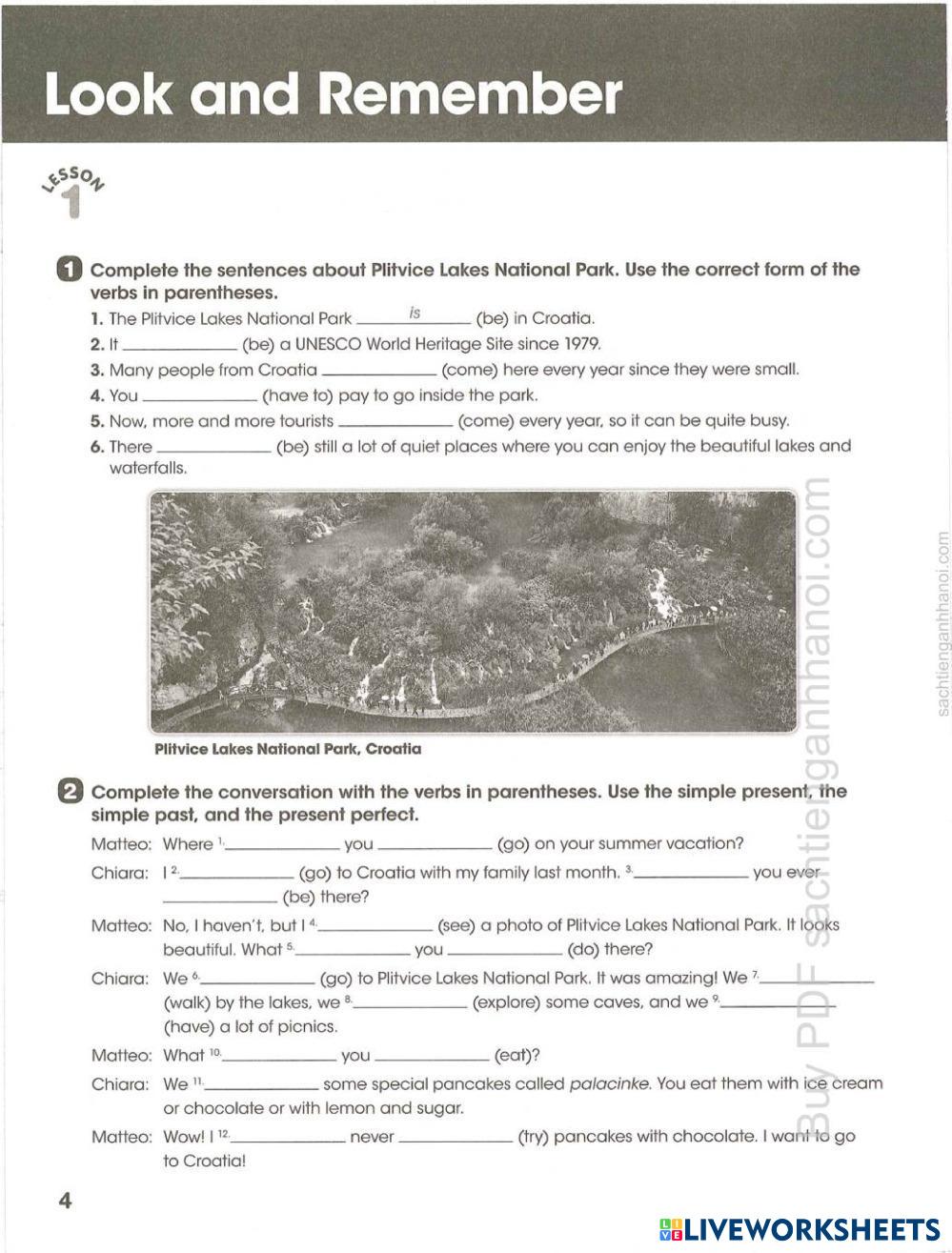 Look and Remember

LESSON 1

1 Complete the sentences about Plitvice Lakes National Park. Use the correct form of the verbs in parentheses.

1. The Plitvice Lakes National Park ___is___ (be) in Croatia.
2. It ____________ (be) a UNESCO World Heritage Site since 1979.
3. Many people from Croatia ____________ (come) here every year since they were small.
4. You ____________ (have to) pay to go inside the park.
5. Now, more and more tourists ____________ (come) every year, so it can be quite busy.
6. There ____________ (be) still a lot of quiet places where you can enjoy the beautiful lakes and waterfalls.

Plitvice Lakes National Park, Croatia

2 Complete the conversation with the verbs in parentheses. Use the simple present, the simple past, and the present perfect.

Matteo: Where $^{1.}$____________ you ____________ (go) on your summer vacation?

Chiara: I $^{2.}$____________ (go) to Croatia with my family last month. $^{3.}$____________ you ever ____________ (be) there?

Matteo: No, I haven't, but I $^{4.}$____________ (see) a photo of Plitvice Lakes National Park. It looks beautiful. What $^{5.}$____________ you ____________ (do) there?

Chiara: We $^{6.}$____________ (go) to Plitvice Lakes National Park. It was amazing! We $^{7.}$____________ (walk) by the lakes, we $^{8.}$____________ (explore) some caves, and we $^{9.}$____________ (have) a lot of picnics.

Matteo: What $^{10.}$____________ you ____________ (eat)?

Chiara: We $^{11.}$____________ some special pancakes called palacinke. You eat them with ice cream or chocolate or with lemon and sugar.

Matteo: Wow! I $^{12.}$____________ never ____________ (try) pancakes with chocolate. I want to go to Croatia!

4

Buy PDF sachtienganhhanoi.com

sachtienganhhanoi.com

LIVEWORKSHEETS